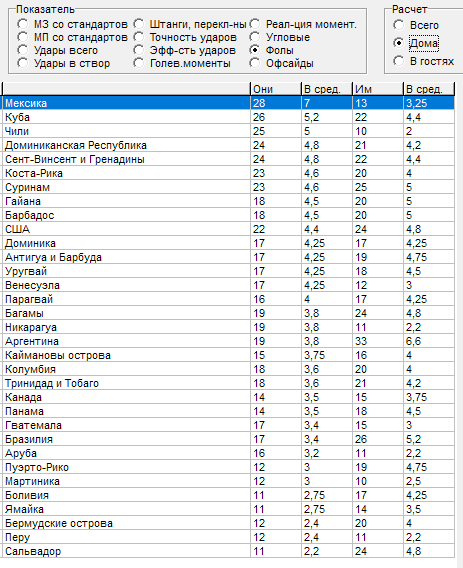 Показатель
МЗ со стандартов
МП со стандартов
Удары всего
Удары в створ
Штанги, перекл-ны
Точность ударов
Эфф-сть ударов
Голев.моменты
Реал-ция момент.
Угловые
Фолы
Офсайды

Расчет
Всего
Дома
В гостях

| | Они | В сред. | Им | В сред. |
|---|---|---|---|---|
| Мексика | 28 | 7 | 13 | 3,25 |
| Куба | 26 | 5,2 | 22 | 4,4 |
| Чили | 25 | 5 | 10 | 2 |
| Доминиканская Республика | 24 | 4,8 | 21 | 4,2 |
| Сент-Винсент и Гренадины | 24 | 4,8 | 22 | 4,4 |
| Коста-Рика | 23 | 4,6 | 20 | 4 |
| Суринам | 23 | 4,6 | 25 | 5 |
| Гайана | 18 | 4,5 | 20 | 5 |
| Барбадос | 18 | 4,5 | 20 | 5 |
| США | 22 | 4,4 | 24 | 4,8 |
| Доминика | 17 | 4,25 | 17 | 4,25 |
| Антигуа и Барбуда | 17 | 4,25 | 19 | 4,75 |
| Уругвай | 17 | 4,25 | 18 | 4,5 |
| Венесуэла | 17 | 4,25 | 12 | 3 |
| Парагвай | 16 | 4 | 17 | 4,25 |
| Багамы | 19 | 3,8 | 24 | 4,8 |
| Никарагуа | 19 | 3,8 | 11 | 2,2 |
| Аргентина | 19 | 3,8 | 33 | 6,6 |
| Каймановы острова | 15 | 3,75 | 16 | 4 |
| Колумбия | 18 | 3,6 | 20 | 4 |
| Тринидад и Тобаго | 18 | 3,6 | 21 | 4,2 |
| Канада | 14 | 3,5 | 15 | 3,75 |
| Панама | 14 | 3,5 | 18 | 4,5 |
| Гватемала | 17 | 3,4 | 15 | 3 |
| Бразилия | 17 | 3,4 | 26 | 5,2 |
| Аруба | 16 | 3,2 | 11 | 2,2 |
| Пуэрто-Рико | 12 | 3 | 19 | 4,75 |
| Мартиника | 12 | 3 | 10 | 2,5 |
| Боливия | 11 | 2,75 | 17 | 4,25 |
| Ямайка | 11 | 2,75 | 14 | 3,5 |
| Бермудские острова | 12 | 2,4 | 20 | 4 |
| Перу | 12 | 2,4 | 11 | 2,2 |
| Сальвадор | 11 | 2,2 | 24 | 4,8 |